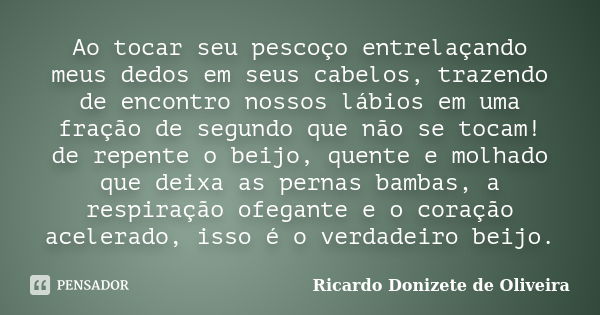 Ao tocar seu pescoço entrelaçando meus dedos em seus cabelos, trazendo de encontro nossos lábios em uma fração de segundo que não se tocam! de repente o beijo, quente e molhado que deixa as pernas bambas, a respiração ofegante e o coração acelerado, isso é o verdadeiro beijo.

PENSADOR

Ricardo Donizete de Oliveira